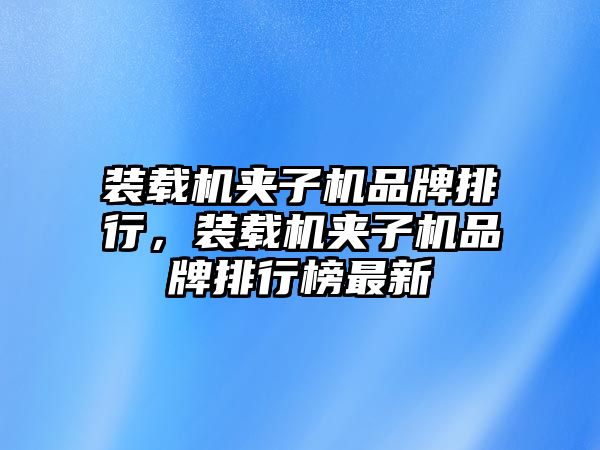 装载机夹子机品牌排行，装载机夹子机品牌排行榜最新